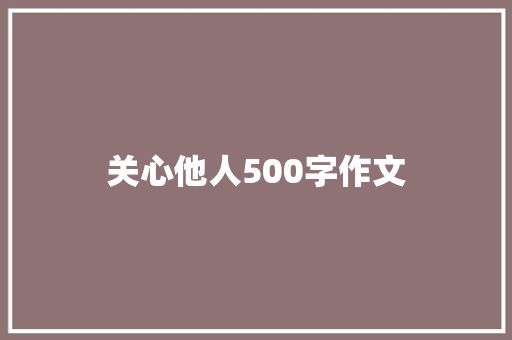 关心他人500字作文